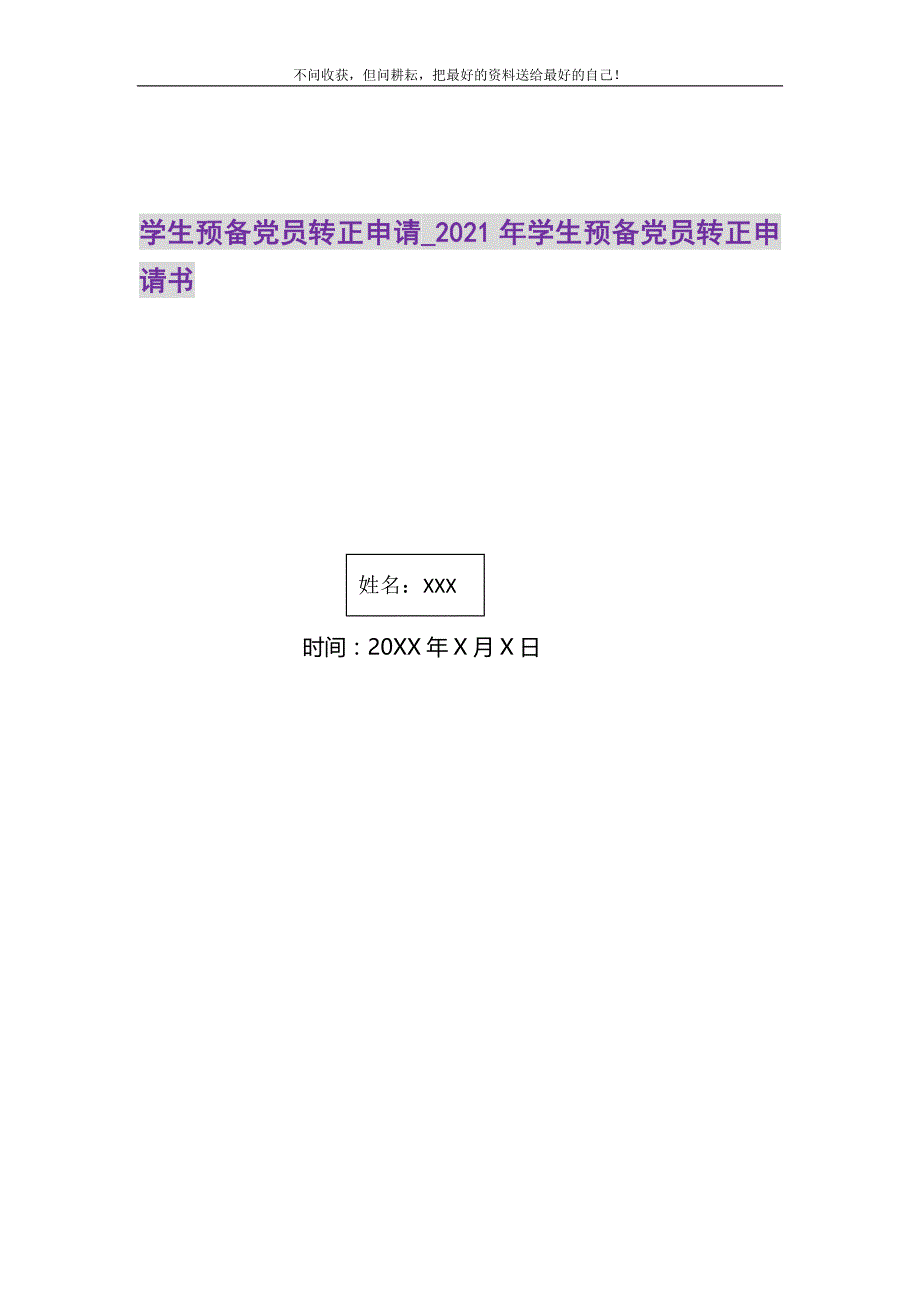 不问收获，但问耕耘，把最好的资料送给最好的自己！

学生预备党员转正申请_2021年学生预备党员转正申请书

姓名：XXX

时间：20XX年X月X日